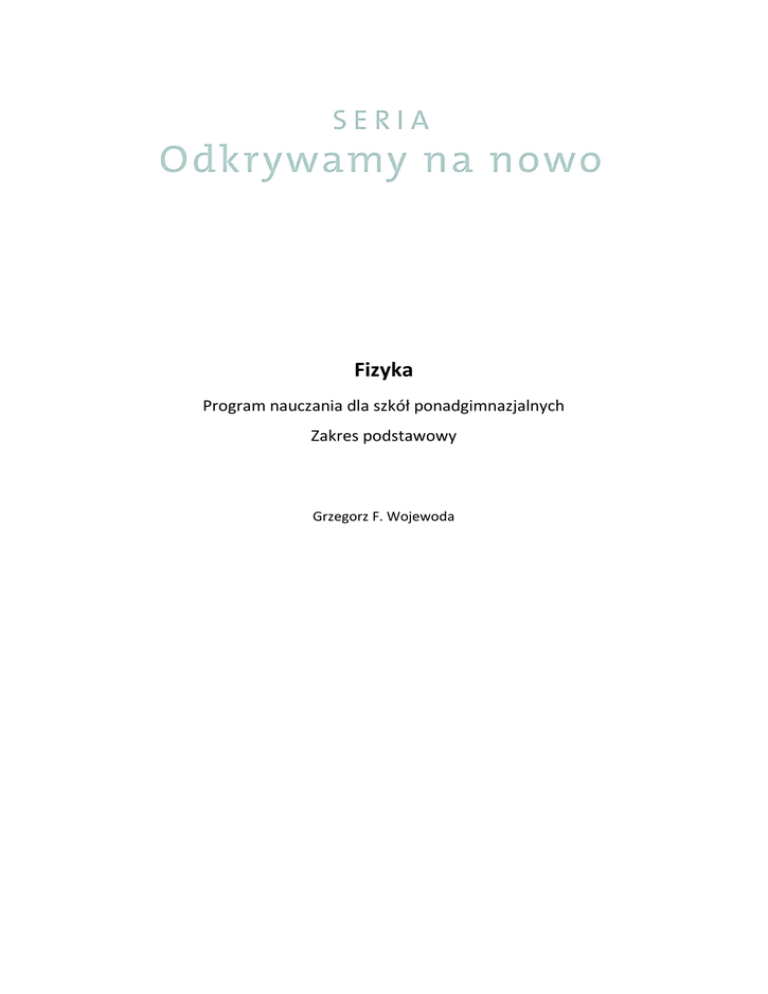 SERIA
Odkrywamy na nowo

Fizyka

Program nauczania dla szkół ponadgimnazjalnych
Zakres podstawowy

Grzegorz F. Wojewoda